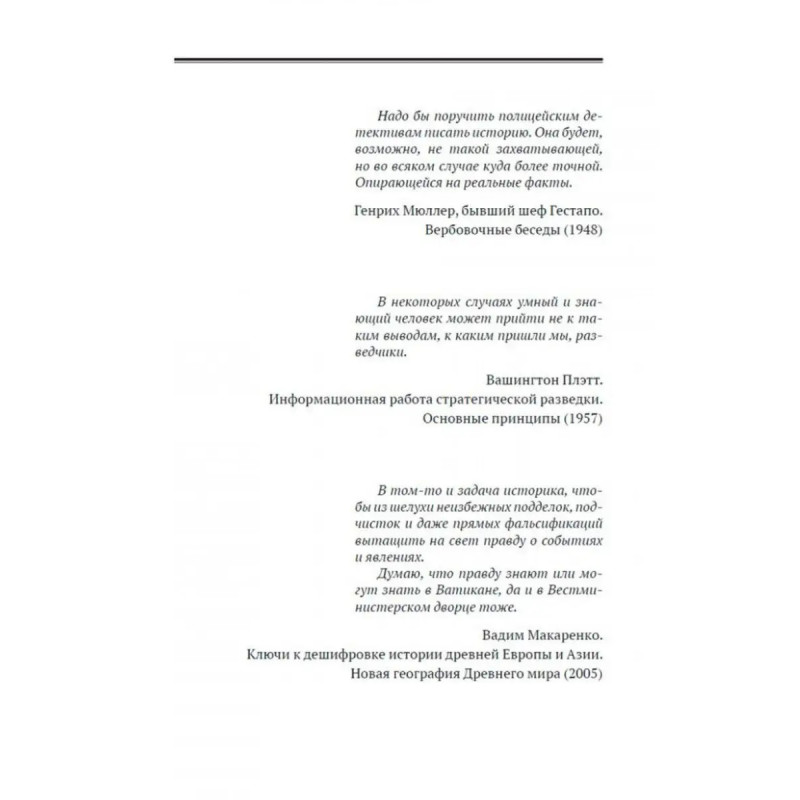 Надо бы поручить полицейским детективам писать историю. Она будет, возможно, не такой захватывающей, но во всяком случае куда более точной. Опирающейся на реальные факты.

Генрих Мюллер, бывший шеф Гестапо.
Вербовочные беседы (1948)

В некоторых случаях умный и знающий человек может прийти не к таким выводам, к каким пришли мы, разведчики.

Вашингтон Плэтт.
Информационная работа стратегической разведки.
Основные принципы (1957)

В том-то и задача историка, чтобы из шелухи неизбежных подделок, подчисток и даже прямых фальсификаций вытащить на свет правду о событиях и явлениях.

Думаю, что правду знают или могут знать в Ватикане, да и в Вестминистерском дворце тоже.

Вадим Макаренко.
Ключи к дешифровке истории древней Европы и Азии.
Новая география Древнего мира (2005)